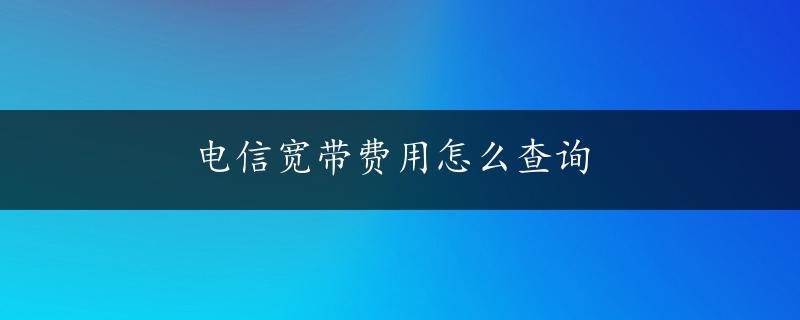 电信宽带费用怎么查询